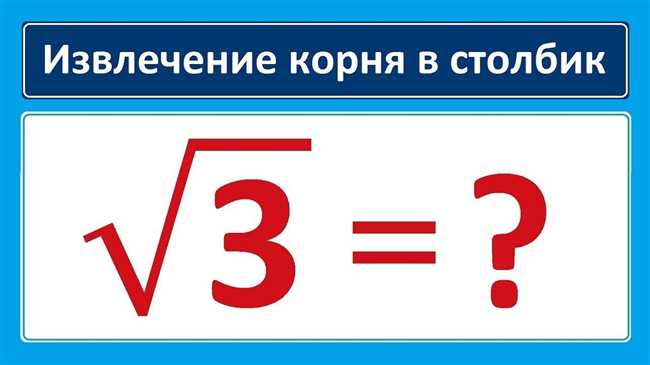 Извлечение корня в столбик

$\sqrt{3} = ?$